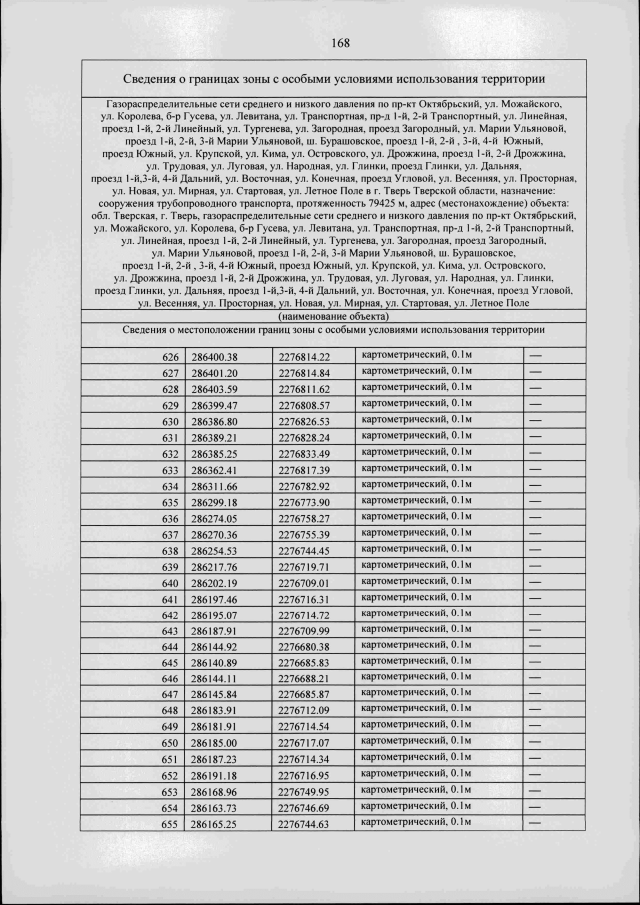 168

Сведения о границах зоны с особыми условиями использования территории

Газораспределительные сети среднего и низкого давления по пр-кт Октябрьский, ул. Можайского, ул. Королева, б-р Гусева, ул. Левитана, ул. Транспортная, пр-д 1-й, 2-й Транспортный, ул. Линейная, проезд 1-й, 2-й Линейный, ул. Тургенева, ул. Загородная, проезд Загородный, ул. Марии Ульяновой, проезд 1-й, 2-й, 3-й Марии Ульяновой, ш. Бурашовское, проезд 1-й, 2-й , 3-й, 4-й Южный, проезд Южный, ул. Крупской, ул. Кима, ул. Островского, ул. Дрожжина, проезд 1-й, 2-й Дрожжина, ул. Трудовая, ул. Луговая, ул. Народная, ул. Глинки, проезд Глинки, ул. Дальняя, проезд 1-й,3-й, 4-й Дальний, ул. Восточная, ул. Конечная, проезд Угловой, ул. Весенняя, ул. Просторная, ул. Новая, ул. Мирная, ул. Стартовая, ул. Летное Поле в г. Тверь Тверской области, назначение: сооружения трубопроводного транспорта, протяженность 79425 м, адрес (местонахождение) объекта: обл. Тверская, г. Тверь, газораспределительные сети среднего и низкого давления по пр-кт Октябрьский, ул. Можайского, ул. Королева, б-р Гусева, ул. Левитана, ул. Транспортная, пр-д 1-й, 2-й Транспортный, ул. Линейная, проезд 1-й, 2-й Линейный, ул. Тургенева, ул. Загородная, проезд Загородный, ул. Марии Ульяновой, проезд 1-й, 2-й, 3-й Марии Ульяновой, ш. Бурашовское, проезд 1-й, 2-й , 3-й, 4-й Южный, проезд Южный, ул. Крупской, ул. Кима, ул. Островского, ул. Дрожжина, проезд 1-й, 2-й Дрожжина, ул. Трудовая, ул. Луговая, ул. Народная, ул. Глинки, проезд Глинки, ул. Дальняя, проезд 1-й,3-й, 4-й Дальний, ул. Восточная, ул. Конечная, проезд Угловой, ул. Весенняя, ул. Просторная, ул. Новая, ул. Мирная, ул. Стартовая, ул. Летное Поле
(наименование объекта)
Сведения о местоположении границ зоны с особыми условиями использования территории

| | | | | |
|---|---|---|---|---|
| 626 | 286400.38 | 2276814.22 | картометрический, 0.1м | — |
| 627 | 286401.20 | 2276814.84 | картометрический, 0.1м | — |
| 628 | 286403.59 | 2276811.62 | картометрический, 0.1м | — |
| 629 | 286399.47 | 2276808.57 | картометрический, 0.1м | — |
| 630 | 286386.80 | 2276826.53 | картометрический, 0.1м | — |
| 631 | 286389.21 | 2276828.24 | картометрический, 0.1м | — |
| 632 | 286385.25 | 2276833.49 | картометрический, 0.1м | — |
| 633 | 286362.41 | 2276817.39 | картометрический, 0.1м | — |
| 634 | 286311.66 | 2276782.92 | картометрический, 0.1м | — |
| 635 | 286299.18 | 2276773.90 | картометрический, 0.1м | — |
| 636 | 286274.05 | 2276758.27 | картометрический, 0.1м | — |
| 637 | 286270.36 | 2276755.39 | картометрический, 0.1м | — |
| 638 | 286254.53 | 2276744.45 | картометрический, 0.1м | — |
| 639 | 286217.76 | 2276719.71 | картометрический, 0.1м | — |
| 640 | 286202.19 | 2276709.01 | картометрический, 0.1м | — |
| 641 | 286197.46 | 2276716.31 | картометрический, 0.1м | — |
| 642 | 286195.07 | 2276714.72 | картометрический, 0.1м | — |
| 643 | 286187.91 | 2276709.99 | картометрический, 0.1м | — |
| 644 | 286144.92 | 2276680.38 | картометрический, 0.1м | — |
| 645 | 286140.89 | 2276685.83 | картометрический, 0.1м | — |
| 646 | 286144.11 | 2276688.21 | картометрический, 0.1м | — |
| 647 | 286145.84 | 2276685.87 | картометрический, 0.1м | — |
| 648 | 286183.91 | 2276712.09 | картометрический, 0.1м | — |
| 649 | 286181.91 | 2276714.54 | картометрический, 0.1м | — |
| 650 | 286185.00 | 2276717.07 | картометрический, 0.1м | — |
| 651 | 286187.23 | 2276714.34 | картометрический, 0.1м | — |
| 652 | 286191.18 | 2276716.95 | картометрический, 0.1м | — |
| 653 | 286168.96 | 2276749.95 | картометрический, 0.1м | — |
| 654 | 286163.73 | 2276746.69 | картометрический, 0.1м | — |
| 655 | 286165.25 | 2276744.63 | картометрический, 0.1м | — |